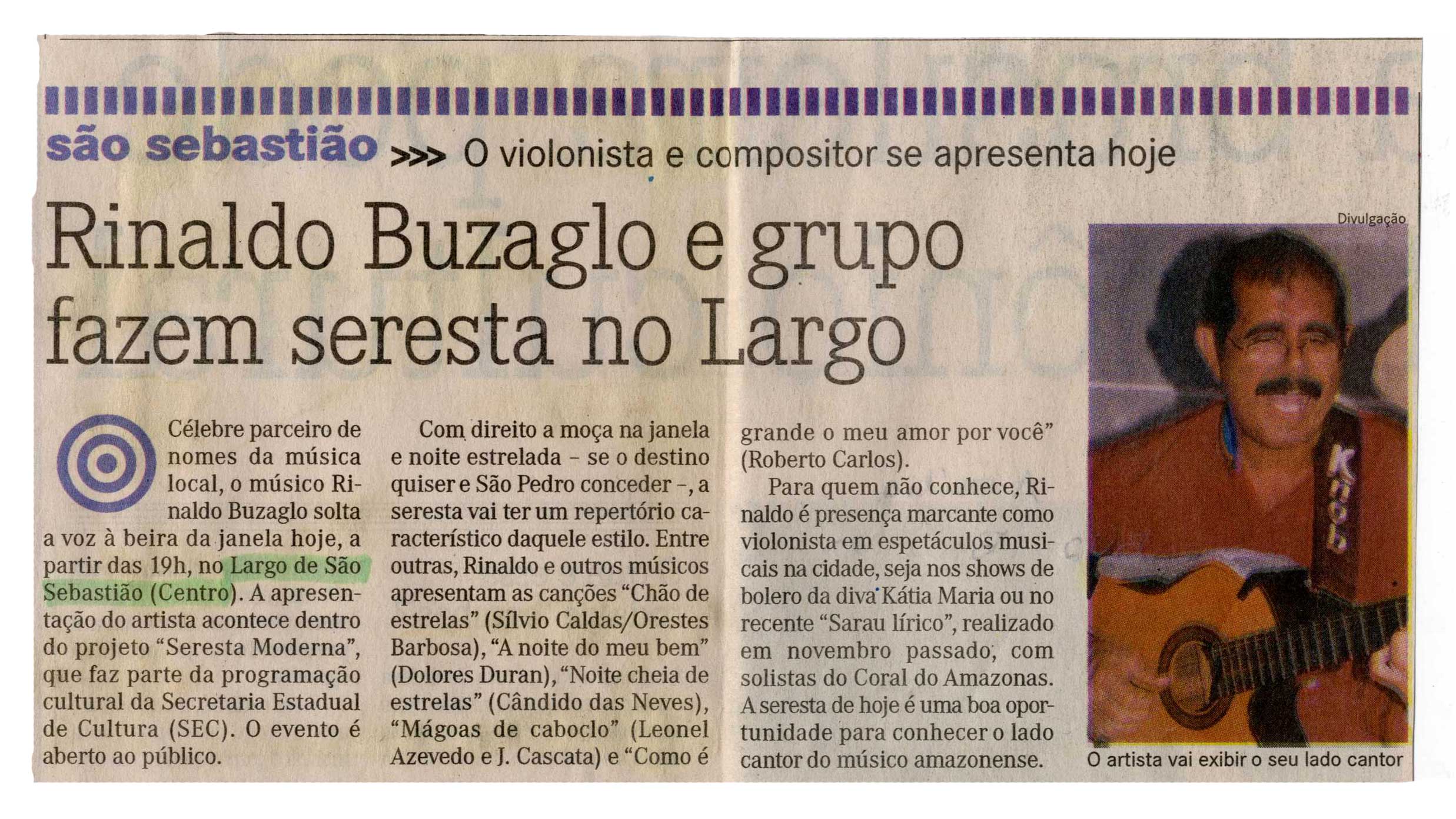 são sebastião >>> O violonista e compositor se apresenta hoje

Rinaldo Buzaglo e grupo fazem seresta no Largo

Célebre parceiro de nomes da música local, o músico Rinaldo Buzaglo solta a voz à beira da janela hoje, a partir das 19h, no Largo de São Sebastião (Centro). A apresentação do artista acontece dentro do projeto "Seresta Moderna", que faz parte da programação cultural da Secretaria Estadual de Cultura (SEC). O evento é aberto ao público.

Com direito a moça na janela e noite estrelada - se o destino quiser e São Pedro conceder -, a seresta vai ter um repertório característico daquele estilo. Entre outras, Rinaldo e outros músicos apresentam as canções "Chão de estrelas" (Sílvio Caldas/Orestes Barbosa), "A noite do meu bem" (Dolores Duran), "Noite cheia de estrelas" (Cândido das Neves), "Mágoas de caboclo" (Leonel Azevedo e J. Cascata) e "Como é grande o meu amor por você" (Roberto Carlos).

Para quem não conhece, Rinaldo é presença marcante como violonista em espetáculos musicais na cidade, seja nos shows de bolero da diva Kátia Maria ou no recente "Sarau lírico", realizado em novembro passado, com solistas do Coral do Amazonas. A seresta de hoje é uma boa oportunidade para conhecer o lado cantor do músico amazonense.

Divulgação

O artista vai exibir o seu lado cantor